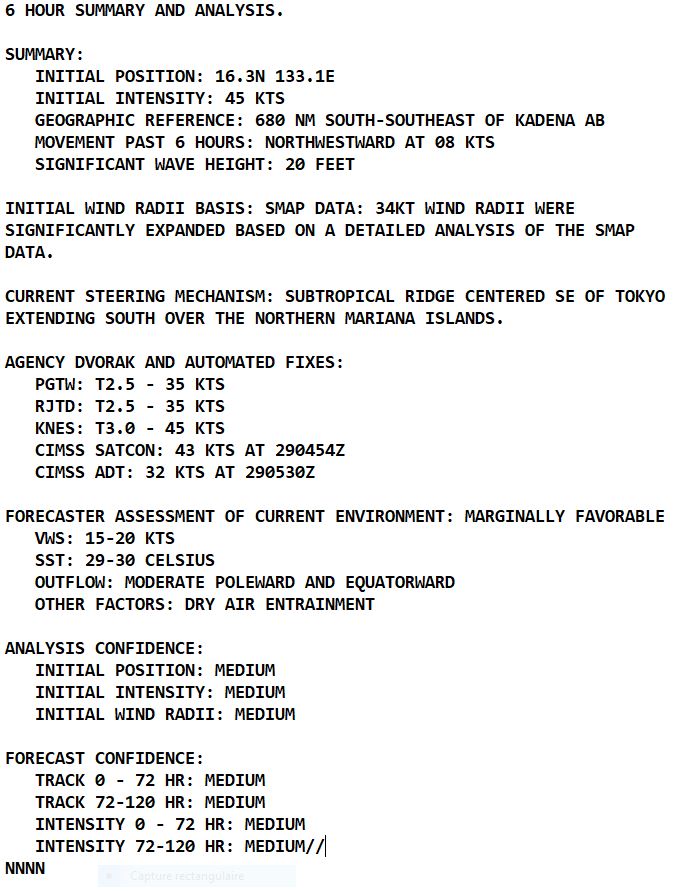 6 HOUR SUMMARY AND ANALYSIS.

SUMMARY:
INITIAL POSITION: 16.3N 133.1E
INITIAL INTENSITY: 45 KTS
GEOGRAPHIC REFERENCE: 680 NM SOUTH-SOUTHEAST OF KADENA AB
MOVEMENT PAST 6 HOURS: NORTHWESTWARD AT 08 KTS
SIGNIFICANT WAVE HEIGHT: 20 FEET

INITIAL WIND RADII BASIS: SMAP DATA: 34KT WIND RADII WERE SIGNIFICANTLY EXPANDED BASED ON A DETAILED ANALYSIS OF THE SMAP DATA.

CURRENT STEERING MECHANISM: SUBTROPICAL RIDGE CENTERED SE OF TOKYO EXTENDING SOUTH OVER THE NORTHERN MARIANA ISLANDS.

AGENCY DVORAK AND AUTOMATED FIXES:
PGTW: T2.5 - 35 KTS
RJTD: T2.5 - 35 KTS
KNES: T3.0 - 45 KTS
CIMSS SATCON: 43 KTS AT 290454Z
CIMSS ADT: 32 KTS AT 290530Z

FORECASTER ASSESSMENT OF CURRENT ENVIRONMENT: MARGINALLY FAVORABLE
VWS: 15-20 KTS
SST: 29-30 CELSIUS
OUTFLOW: MODERATE POLEWARD AND EQUATORWARD
OTHER FACTORS: DRY AIR ENTRAINMENT

ANALYSIS CONFIDENCE:
INITIAL POSITION: MEDIUM
INITIAL INTENSITY: MEDIUM
INITIAL WIND RADII: MEDIUM

FORECAST CONFIDENCE:
TRACK 0 - 72 HR: MEDIUM
TRACK 72-120 HR: MEDIUM
INTENSITY 0 - 72 HR: MEDIUM
INTENSITY 72-120 HR: MEDIUM//
NNNN

Capture rectangulaire